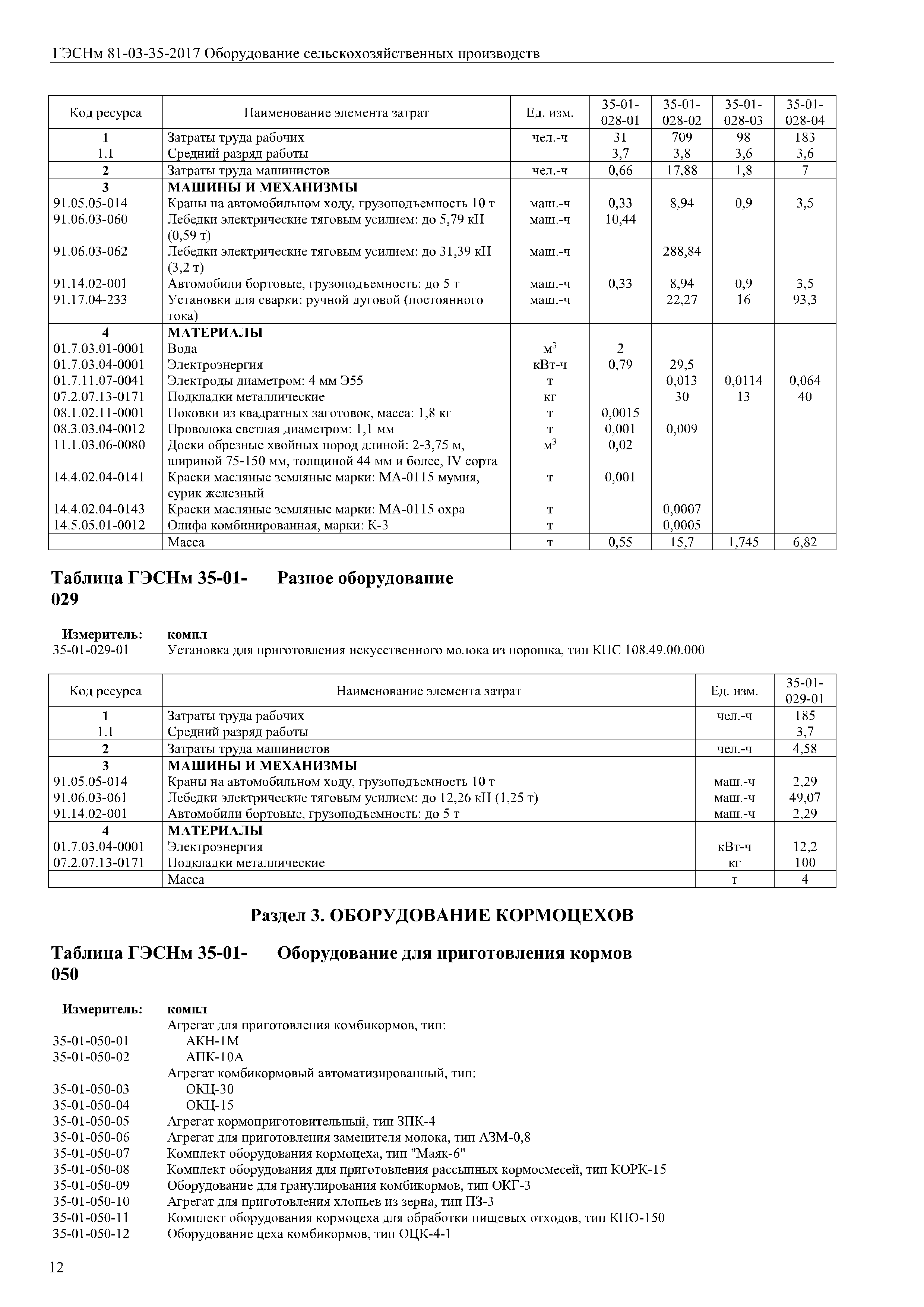 ГЭСНм 81-03-35-2017 Оборудование сельскохозяйственных производств

| Код ресурса | Наименование элемента затрат | Ед. изм. | 35-01-028-01 | 35-01-028-02 | 35-01-028-03 | 35-01-028-04 |
|---|---|---|---|---|---|---|
| 1 | Затраты труда рабочих | чел.-ч | 31 | 709 | 98 | 183 |
| 1.1 | Средний разряд работы | | 3,7 | 3,8 | 3,6 | 3,6 |
| 2 | Затраты труда машинистов | чел.-ч | 0,66 | 17,88 | 1,8 | 7 |
| 3 | МАШИНЫ И МЕХАНИЗМЫ | | | | | |
| 91.05.05-014 | Краны на автомобильном ходу, грузоподъемность 10 т | маш.-ч | 0,33 | 8,94 | 0,9 | 3,5 |
| 91.06.03-060 | Лебедки электрические тяговым усилием: до 5,79 кН (0,59 т) | маш.-ч | 10,44 | | | |
| 91.06.03-062 | Лебедки электрические тяговым усилием: до 31,39 кН (3,2 т) | маш.-ч | | 288,84 | | |
| 91.14.02-001 | Автомобили бортовые, грузоподъемность: до 5 т | маш.-ч | 0,33 | 8,94 | 0,9 | 3,5 |
| 91.17.04-233 | Установки для сварки: ручной дуговой (постоянного тока) | маш.-ч | | 22,27 | 16 | 93,3 |
| 4 | МАТЕРИАЛЫ | | | | | |
| 01.7.03.01-0001 | Вода | $м^3$ | 2 | | | |
| 01.7.03.04-0001 | Электроэнергия | кВт-ч | 0,79 | 29,5 | | |
| 01.7.11.07-0041 | Электроды диаметром: 4 мм Э55 | т | | 0,013 | 0,0114 | 0,064 |
| 07.2.07.13-0171 | Подкладки металлические | кг | | 30 | 13 | 40 |
| 08.1.02.11-0001 | Поковки из квадратных заготовок, масса: 1,8 кг | т | 0,0015 | | | |
| 08.3.03.04-0012 | Проволока светлая диаметром: 1,1 мм | т | 0,001 | 0,009 | | |
| 11.1.03.06-0080 | Доски обрезные хвойных пород длиной: 2-3,75 м, шириной 75-150 мм, толщиной 44 мм и более, IV сорта | $м^3$ | 0,02 | | | |
| 14.4.02.04-0141 | Краски масляные земляные марки: МА-0115 мумия, сурик железный | т | 0,001 | | | |
| 14.4.02.04-0143 | Краски масляные земляные марки: МА-0115 охра | т | | 0,0007 | | |
| 14.5.05.01-0012 | Олифа комбинированная, марки: К-3 | т | | 0,0005 | | |
| | Масса | т | 0,55 | 15,7 | 1,745 | 6,82 |

Таблица ГЭСНм 35-01-029 Разное оборудование

Измеритель: компл
35-01-029-01 Установка для приготовления искусственного молока из порошка, тип КПС 108.49.00.000

| Код ресурса | Наименование элемента затрат | Ед. изм. | 35-01-029-01 |
|---|---|---|---|
| 1 | Затраты труда рабочих | чел.-ч | 185 |
| 1.1 | Средний разряд работы | | 3,7 |
| 2 | Затраты труда машинистов | чел.-ч | 4,58 |
| 3 | МАШИНЫ И МЕХАНИЗМЫ | | |
| 91.05.05-014 | Краны на автомобильном ходу, грузоподъемность 10 т | маш.-ч | 2,29 |
| 91.06.03-061 | Лебедки электрические тяговым усилием: до 12,26 кН (1,25 т) | маш.-ч | 49,07 |
| 91.14.02-001 | Автомобили бортовые, грузоподъемность: до 5 т | маш.-ч | 2,29 |
| 4 | МАТЕРИАЛЫ | | |
| 01.7.03.04-0001 | Электроэнергия | кВт-ч | 12,2 |
| 07.2.07.13-0171 | Подкладки металлические | кг | 100 |
| | Масса | т | 4 |

Раздел 3. ОБОРУДОВАНИЕ КОРМОЦЕХОВ

Таблица ГЭСНм 35-01-050 Оборудование для приготовления кормов

Измеритель: компл
Агрегат для приготовления комбикормов, тип:
35-01-050-01 АКН-1М
35-01-050-02 АПК-10А
Агрегат комбикормовый автоматизированный, тип:
35-01-050-03 ОКЦ-30
35-01-050-04 ОКЦ-15
35-01-050-05 Агрегат кормоприготовительный, тип ЗПК-4
35-01-050-06 Агрегат для приготовления заменителя молока, тип АЗМ-0,8
35-01-050-07 Комплект оборудования кормоцеха, тип "Маяк-6"
35-01-050-08 Комплект оборудования для приготовления рассыпных кормосмесей, тип КОРК-15
35-01-050-09 Оборудование для гранулирования комбикормов, тип ОКГ-3
35-01-050-10 Агрегат для приготовления хлопьев из зерна, тип ПЗ-3
35-01-050-11 Комплект оборудования кормоцеха для обработки пищевых отходов, тип КПО-150
35-01-050-12 Оборудование цеха комбикормов, тип ОЦК-4-1

12